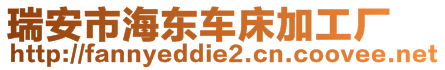 瑞安市海东车床加工厂
http://fannyeddie2.cn.coovee.net